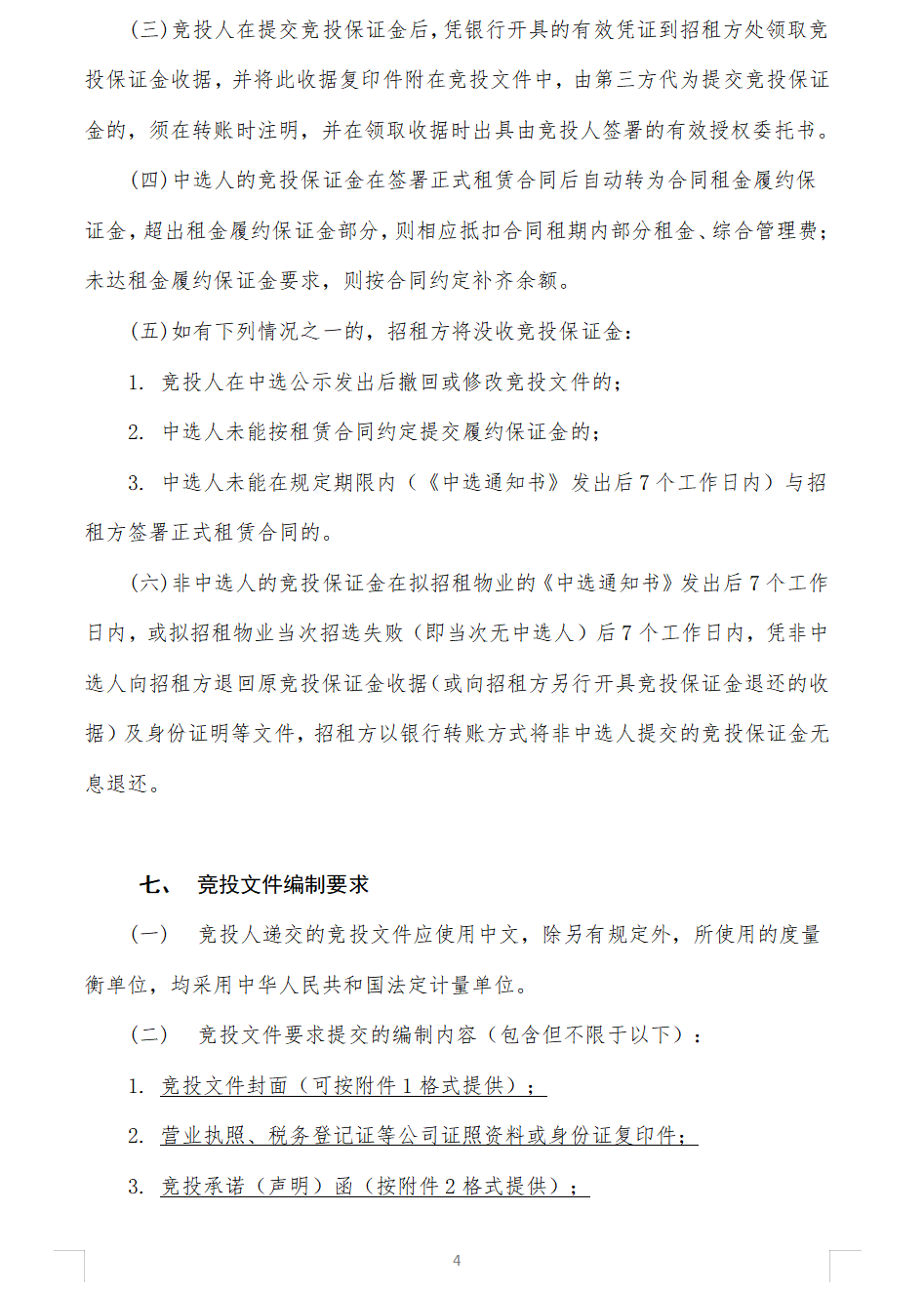 (三)竞投人在提交竞投保证金后，凭银行开具的有效凭证到招租方处领取竞投保证金收据，并将此收据复印件附在竞投文件中，由第三方代为提交竞投保证金的，须在转账时注明，并在领取收据时出具由竞投人签署的有效授权委托书。

(四)中选人的竞投保证金在签署正式租赁合同后自动转为合同租金履约保证金，超出租金履约保证金部分，则相应抵扣合同租期内部分租金、综合管理费；未达租金履约保证金要求，则按合同约定补齐余额。

(五)如有下列情况之一的，招租方将没收竞投保证金：

1. 竞投人在中选公示发出后撤回或修改竞投文件的；

2. 中选人未能按租赁合同约定提交履约保证金的；

3. 中选人未能在规定期限内（《中选通知书》发出后7个工作日内）与招租方签署正式租赁合同的。

(六)非中选人的竞投保证金在拟招租物业的《中选通知书》发出后7个工作日内，或拟招租物业当次招选失败（即当次无中选人）后7个工作日内，凭非中选人向招租方退回原竞投保证金收据（或向招租方另行开具竞投保证金退还的收据）及身份证明等文件，招租方以银行转账方式将非中选人提交的竞投保证金无息退还。

七、 竞投文件编制要求

(一) 竞投人递交的竞投文件应使用中文，除另有规定外，所使用的度量衡单位，均采用中华人民共和国法定计量单位。

(二) 竞投文件要求提交的编制内容（包含但不限于以下）：

1. 竞投文件封面（可按附件1格式提供）；

2. 营业执照、税务登记证等公司证照资料或身份证复印件；

3. 竞投承诺（声明）函（按附件2格式提供）；

4